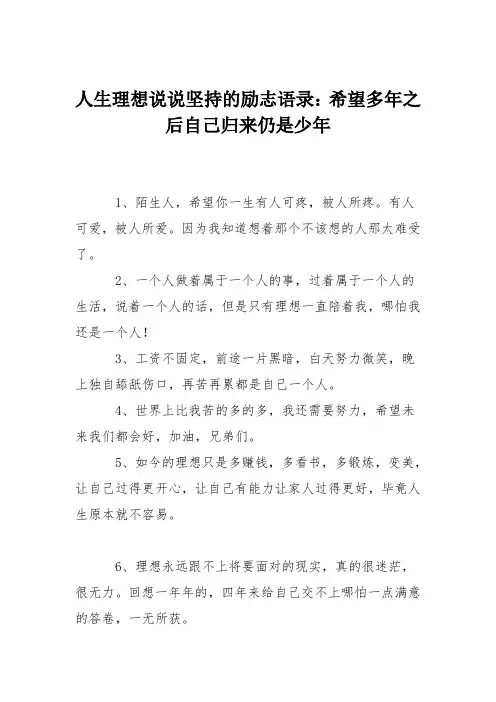 人生理想说说坚持的励志语录：希望多年之后自己归来仍是少年

1、陌生人，希望你一生有人可疼，被人所疼。有人可爱，被人所爱。因为我知道想着那个不该想的人那太难受了。

2、一个人做着属于一个人的事，过着属于一个人的生活，说着一个人的话，但是只有理想一直陪着我，哪怕我还是一个人！

3、工资不固定，前途一片黑暗，白天努力微笑，晚上独自舔舐伤口，再苦再累都是自己一个人。

4、世界上比我苦的多的多，我还需要努力，希望未来我们都会好，加油，兄弟们。

5、如今的理想只是多赚钱，多看书，多锻炼，变美，让自己过得更开心，让自己有能力让家人过得更好，毕竟人生原本就不容易。

6、理想永远跟不上将要面对的现实，真的很迷茫，很无力。回想一年年的，四年来给自己交不上哪怕一点满意的答卷，一无所获。